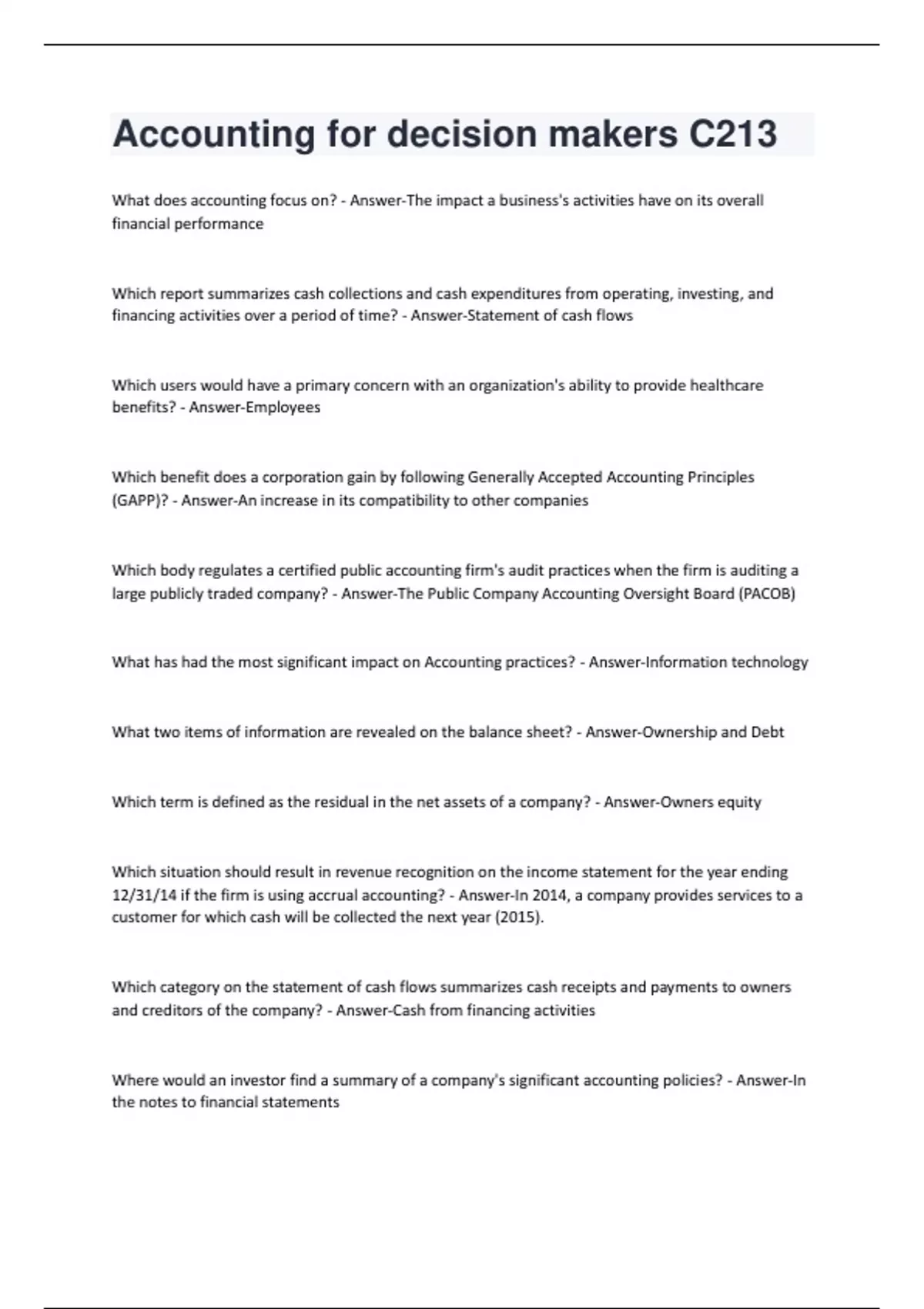 Accounting for decision makers C213

What does accounting focus on? - Answer-The impact a business's activities have on its overall financial performance

Which report summarizes cash collections and cash expenditures from operating, investing, and financing activities over a period of time? - Answer-Statement of cash flows

Which users would have a primary concern with an organization's ability to provide healthcare benefits? - Answer-Employees

Which benefit does a corporation gain by following Generally Accepted Accounting Principles (GAPP)? - Answer-An increase in its compatibility to other companies

Which body regulates a certified public accounting firm's audit practices when the firm is auditing a large publicly traded company? - Answer-The Public Company Accounting Oversight Board (PACOB)

What has had the most significant impact on Accounting practices? - Answer-Information technology

What two items of information are revealed on the balance sheet? - Answer-Ownership and Debt

Which term is defined as the residual in the net assets of a company? - Answer-Owners equity

Which situation should result in revenue recognition on the income statement for the year ending 12/31/14 if the firm is using accrual accounting? - Answer-In 2014, a company provides services to a customer for which cash will be collected the next year (2015).

Which category on the statement of cash flows summarizes cash receipts and payments to owners and creditors of the company? - Answer-Cash from financing activities

Where would an investor find a summary of a company's significant accounting policies? - Answer-In the notes to financial statements